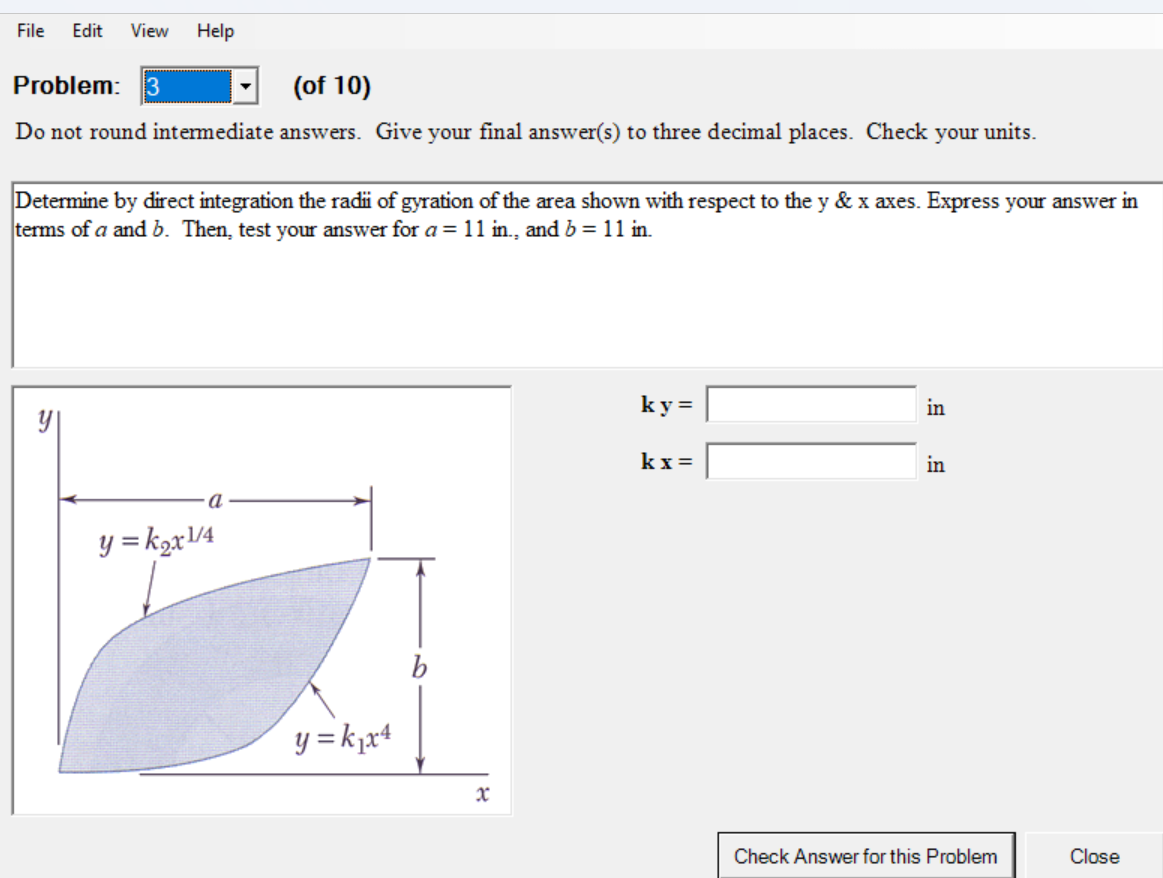 File Edit View Help

Problem: 3 (of 10)

Do not round intermediate answers. Give your final answer(s) to three decimal places. Check your units.

Determine by direct integration the radii of gyration of the area shown with respect to the y & x axes. Express your answer in terms of $a$ and $b$. Then, test your answer for $a = 11$ in., and $b = 11$ in.

$y$

$a$

$y = k_2x^{1/4}$

$b$

$y = k_1x^4$

$x$

k y = in

k x = in

Check Answer for this Problem

Close